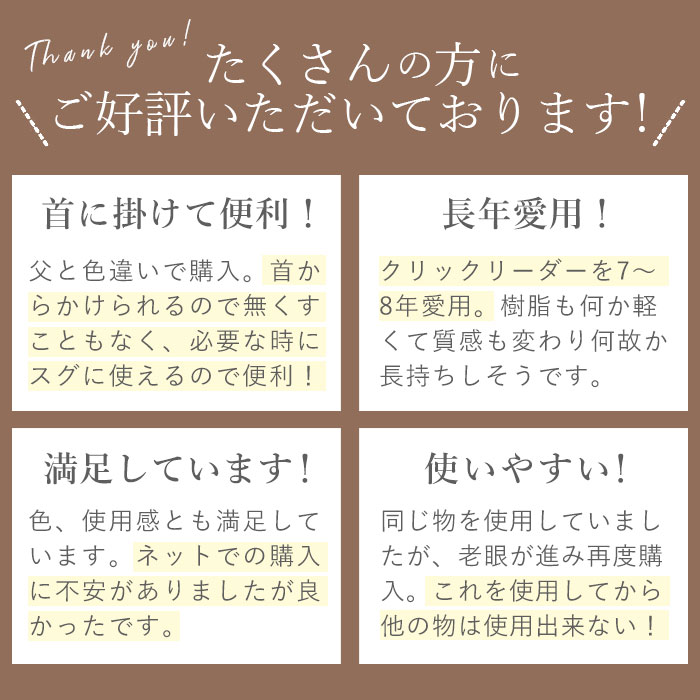 Thank you!
たくさんの方に
ご好評いただいております!

首に掛けて便利!

父と色違いで購入。首からかけられるので無くすこともなく、必要な時にスグに使えるので便利!

長年愛用!

クリックリーダーを7~8年愛用。樹脂も何か軽くて質感も変わり何故か長持ちしそうです。

満足しています!

色、使用感とも満足しています。ネットでの購入に不安がありましたが良かったです。

使いやすい!

同じ物を使用していましたが、老眼が進み再度購入。これを使用してから他の物は使用出来ない!